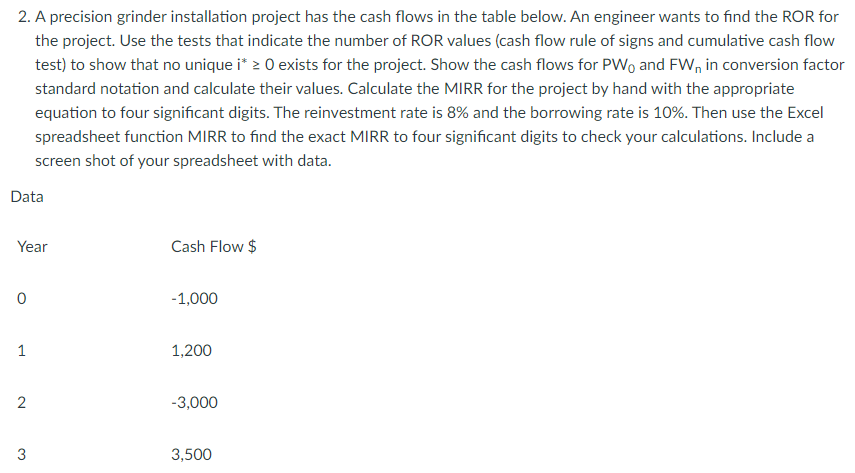 2. A precision grinder installation project has the cash flows in the table below. An engineer wants to find the ROR for the project. Use the tests that indicate the number of ROR values (cash flow rule of signs and cumulative cash flow test) to show that no unique $i^* \geq 0$ exists for the project. Show the cash flows for $PW_0$ and $FW_n$ in conversion factor standard notation and calculate their values. Calculate the MIRR for the project by hand with the appropriate equation to four significant digits. The reinvestment rate is 8% and the borrowing rate is 10%. Then use the Excel spreadsheet function MIRR to find the exact MIRR to four significant digits to check your calculations. Include a screen shot of your spreadsheet with data.

Data

| Year | Cash Flow $ |
|---|---|
| 0 | -1,000 |
| 1 | 1,200 |
| 2 | -3,000 |
| 3 | 3,500 |